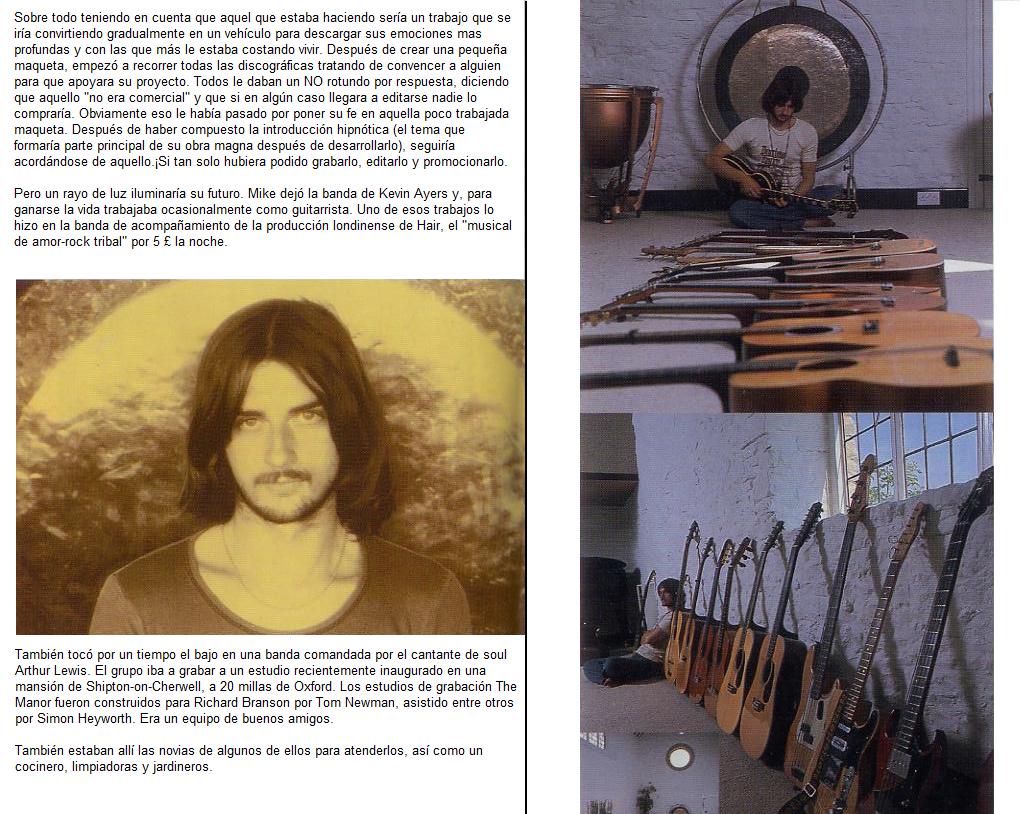 Sobre todo teniendo en cuenta que aquel que estaba haciendo sería un trabajo que se iría convirtiendo gradualmente en un vehículo para descargar sus emociones mas profundas y con las que más le estaba costando vivir. Después de crear una pequeña maqueta, empezó a recorrer todas las discográficas tratando de convencer a alguien para que apoyara su proyecto. Todos le daban un NO rotundo por respuesta, diciendo que aquello "no era comercial" y que si en algún caso llegara a editarse nadie lo compraría. Obviamente eso le había pasado por poner su fe en aquella poco trabajada maqueta. Después de haber compuesto la introducción hipnótica (el tema que formaría parte principal de su obra magna después de desarrollarlo), seguiría acordándose de aquello.¡Si tan solo hubiera podido grabarlo, editarlo y promocionarlo.

Pero un rayo de luz iluminaría su futuro. Mike dejó la banda de Kevin Ayers y, para ganarse la vida trabajaba ocasionalmente como guitarrista. Uno de esos trabajos lo hizo en la banda de acompañamiento de la producción londinense de Hair, el "musical de amor-rock tribal" por 5 £ la noche.

También tocó por un tiempo el bajo en una banda comandada por el cantante de soul Arthur Lewis. El grupo iba a grabar a un estudio recientemente inaugurado en una mansión de Shipton-on-Cherwell, a 20 millas de Oxford. Los estudios de grabación The Manor fueron construidos para Richard Branson por Tom Newman, asistido entre otros por Simon Heyworth. Era un equipo de buenos amigos.

También estaban allí las novias de algunos de ellos para atenderlos, así como un cocinero, limpiadoras y jardineros.